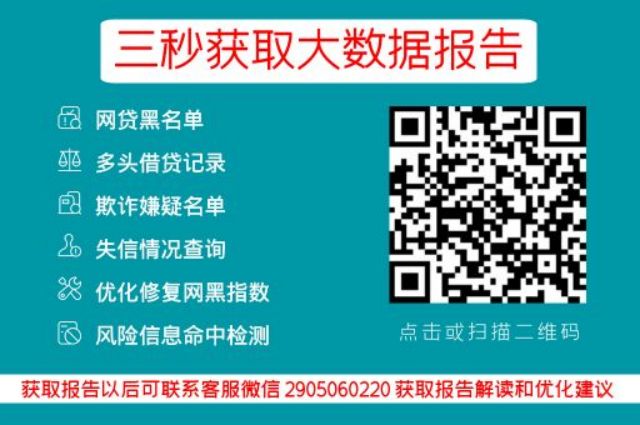 三秒获取大数据报告

网贷黑名单

多头借贷记录

欺诈嫌疑名单

失信情况查询

优化修复网黑指数

风险信息命中检测

点击或扫描二维码

获取报告以后可联系客服微信 2905060220 获取报告解读和优化建议